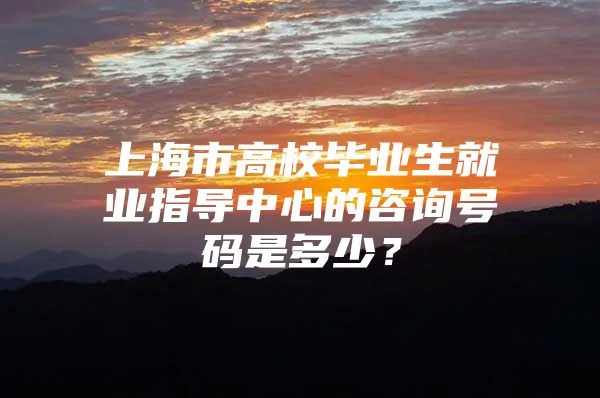 上海市高校毕业生就业指导中心的咨询号码是多少？